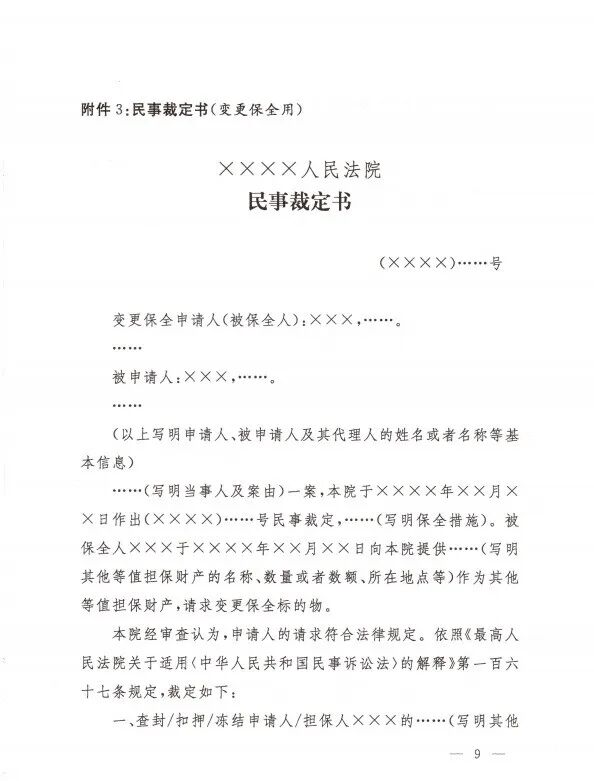 附件 3:民事裁定书(变更保全用)

××××人民法院
民事裁定书

(××××)……号

变更保全申请人(被保全人):×××,……。

……

被申请人:×××,……。

……

(以上写明申请人、被申请人及其代理人的姓名或者名称等基本信息)

……(写明当事人及案由)一案,本院于××××年××月××日作出(××××)……号民事裁定,……(写明保全措施)。被保全人×××于××××年××月××日向本院提供……(写明其他等值担保财产的名称、数量或者数额、所在地点等)作为其他等值担保财产,请求变更保全标的物。

本院经审查认为,申请人的请求符合法律规定。依照《最高人民法院关于适用〈中华人民共和国民事诉讼法〉的解释》第一百六十七条规定,裁定如下:

一、查封/扣押/冻结申请人/担保人×××的……(写明其他

— 9 —